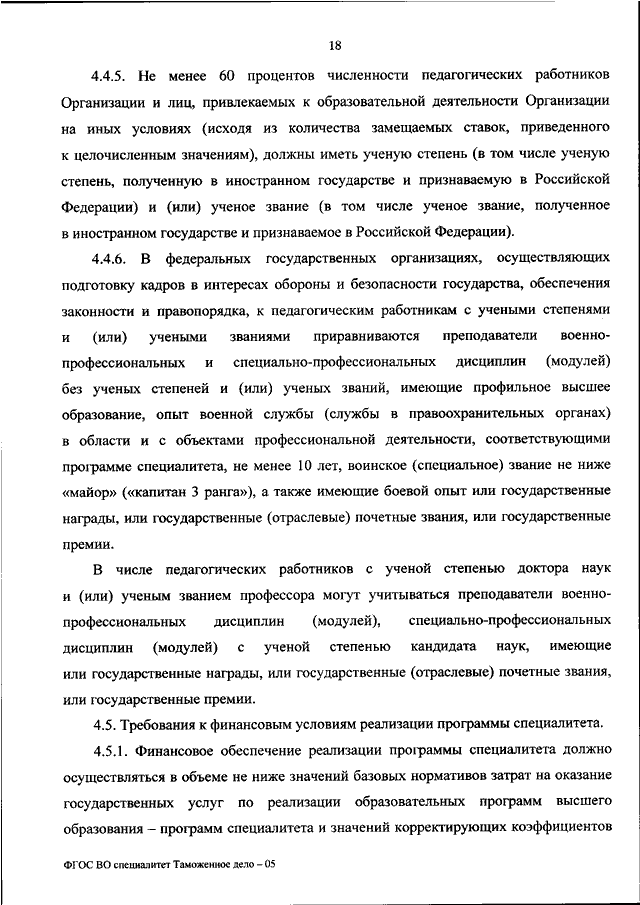 18

4.4.5. Не менее 60 процентов численности педагогических работников Организации и лиц, привлекаемых к образовательной деятельности Организации на иных условиях (исходя из количества замещаемых ставок, приведенного к целочисленным значениям), должны иметь ученую степень (в том числе ученую степень, полученную в иностранном государстве и признаваемую в Российской Федерации) и (или) ученое звание (в том числе ученое звание, полученное в иностранном государстве и признаваемое в Российской Федерации).

4.4.6. В федеральных государственных организациях, осуществляющих подготовку кадров в интересах обороны и безопасности государства, обеспечения законности и правопорядка, к педагогическим работникам с учеными степенями и (или) учеными званиями приравниваются преподаватели военно-профессиональных и специально-профессиональных дисциплин (модулей) без ученых степеней и (или) ученых званий, имеющие профильное высшее образование, опыт военной службы (службы в правоохранительных органах) в области и с объектами профессиональной деятельности, соответствующими программе специалитета, не менее 10 лет, воинское (специальное) звание не ниже «майор» («капитан 3 ранга»), а также имеющие боевой опыт или государственные награды, или государственные (отраслевые) почетные звания, или государственные премии.

В числе педагогических работников с ученой степенью доктора наук и (или) ученым званием профессора могут учитываться преподаватели военно-профессиональных дисциплин (модулей), специально-профессиональных дисциплин (модулей) с ученой степенью кандидата наук, имеющие или государственные награды, или государственные (отраслевые) почетные звания, или государственные премии.

4.5. Требования к финансовым условиям реализации программы специалитета.

4.5.1. Финансовое обеспечение реализации программы специалитета должно осуществляться в объеме не ниже значений базовых нормативов затрат на оказание государственных услуг по реализации образовательных программ высшего образования – программ специалитета и значений корректирующих коэффициентов

ФГОС ВО специалитет Таможенное дело – 05